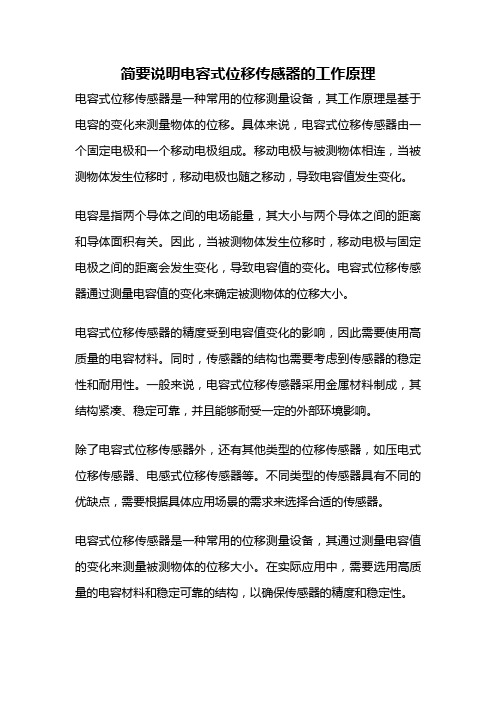 简要说明电容式位移传感器的工作原理

电容式位移传感器是一种常用的位移测量设备，其工作原理是基于电容的变化来测量物体的位移。具体来说，电容式位移传感器由一个固定电极和一个移动电极组成。移动电极与被测物体相连，当被测物体发生位移时，移动电极也随之移动，导致电容值发生变化。

电容是指两个导体之间的电场能量，其大小与两个导体之间的距离和导体面积有关。因此，当被测物体发生位移时，移动电极与固定电极之间的距离会发生变化，导致电容值的变化。电容式位移传感器通过测量电容值的变化来确定被测物体的位移大小。

电容式位移传感器的精度受到电容值变化的影响，因此需要使用高质量的电容材料。同时，传感器的结构也需要考虑到传感器的稳定性和耐用性。一般来说，电容式位移传感器采用金属材料制成，其结构紧凑、稳定可靠，并且能够耐受一定的外部环境影响。

除了电容式位移传感器外，还有其他类型的位移传感器，如压电式位移传感器、电感式位移传感器等。不同类型的传感器具有不同的优缺点，需要根据具体应用场景的需求来选择合适的传感器。

电容式位移传感器是一种常用的位移测量设备，其通过测量电容值的变化来测量被测物体的位移大小。在实际应用中，需要选用高质量的电容材料和稳定可靠的结构，以确保传感器的精度和稳定性。